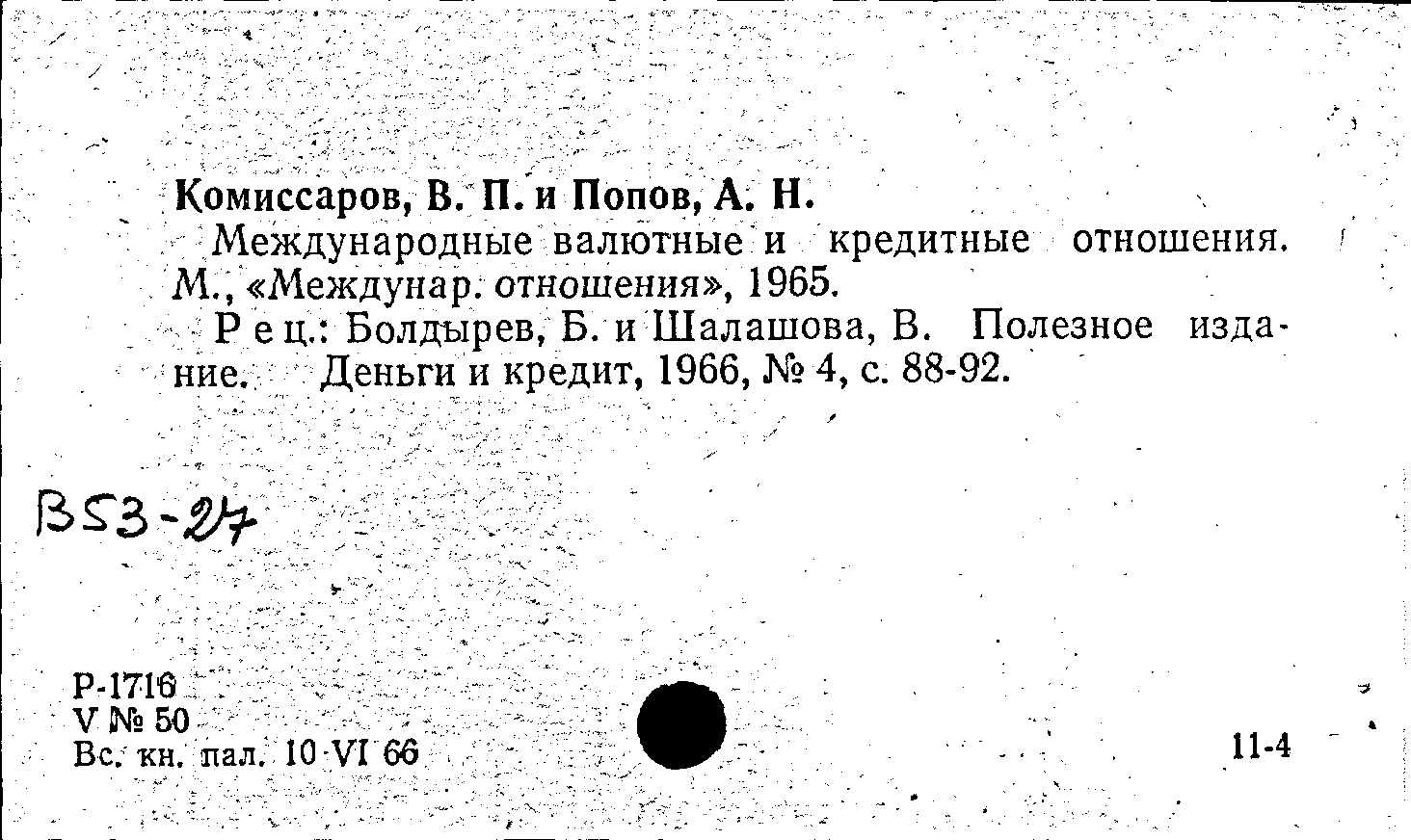 Комиссаров, В. П. и Попов, А. Н.

Международные валютные и кредитные отношения. М., «Междунар. отношения», 1965.

Рец.: Болдырев, Б. и Шалашова, В. Полезное издание. Деньги и кредит, 1966, № 4, с. 88-92.

В53-27

Р-1716
V № 50
Вс. кн. пал. 10 VI 66

11-4